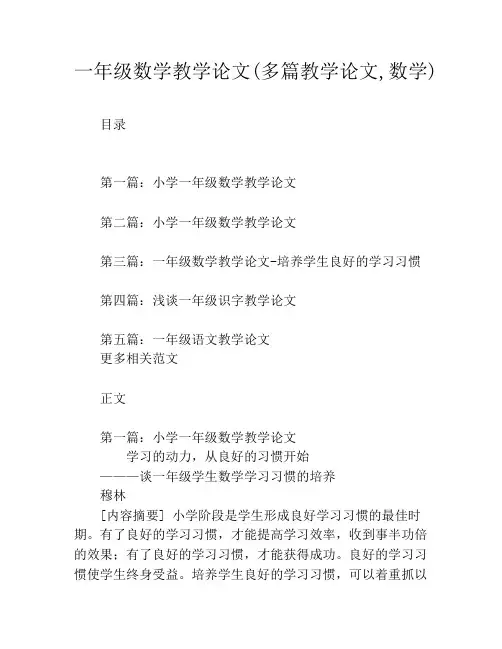 一年级数学教学论文(多篇教学论文,数学)

目录

第一篇：小学一年级数学教学论文

第二篇：小学一年级数学教学论文

第三篇：一年级数学教学论文-培养学生良好的学习习惯

第四篇：浅谈一年级识字教学论文

第五篇：一年级语文教学论文
更多相关范文

正文

第一篇：小学一年级数学教学论文
学习的动力，从良好的习惯开始
———谈一年级学生数学学习习惯的培养
穆林
[内容摘要] 小学阶段是学生形成良好学习习惯的最佳时期。有了良好的学习习惯，才能提高学习效率，收到事半功倍的效果；有了良好的学习习惯，才能获得成功。良好的学习习惯使学生终身受益。培养学生良好的学习习惯，可以着重抓以